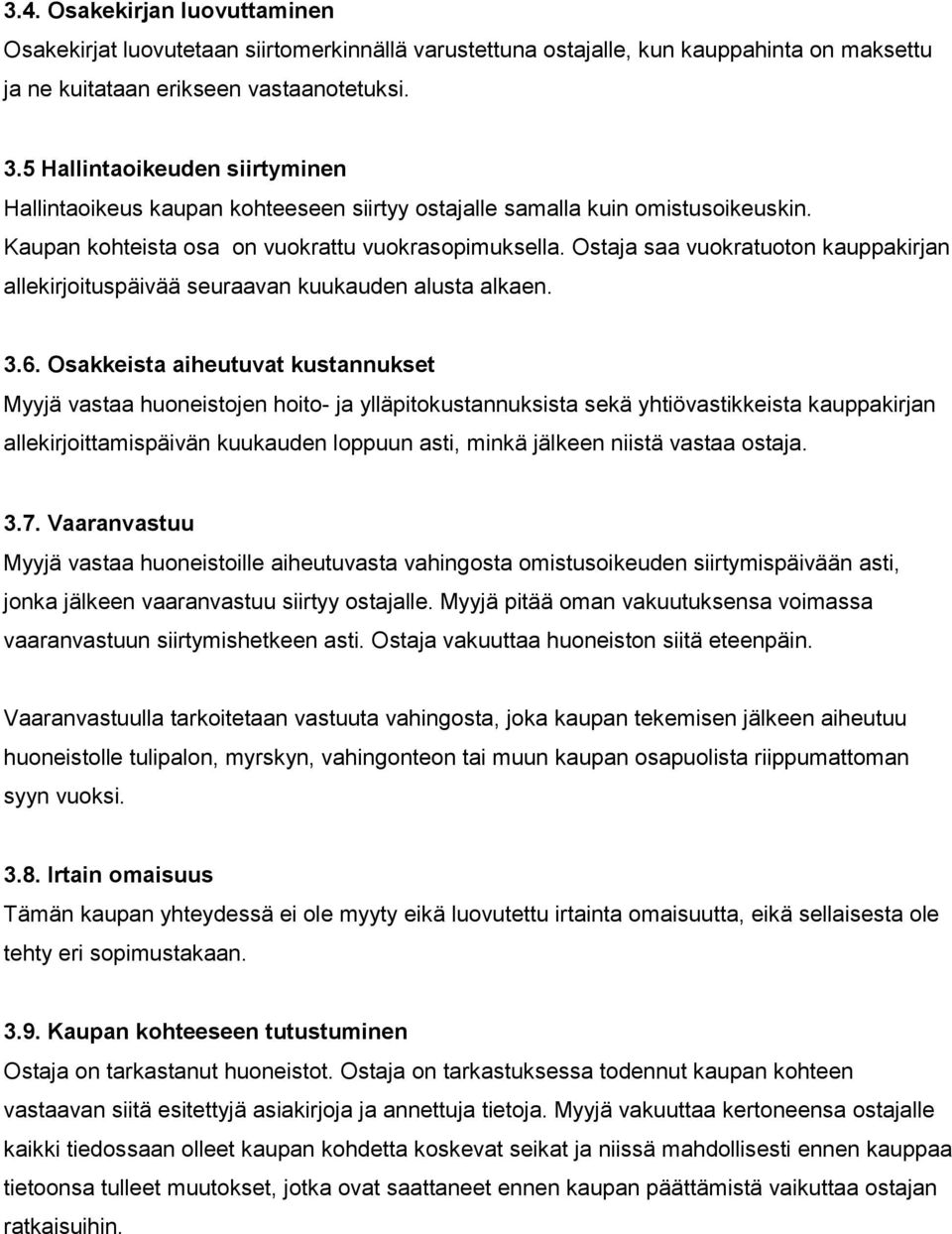 3.4. Osakekirjan luovuttaminen
Osakekirjat luovutetaan siirtomerkinnällä varustettuna ostajalle, kun kauppahinta on maksettu ja ne kuitataan erikseen vastaanotetuksi.

3.5 Hallintaoikeuden siirtyminen
Hallintaoikeus kaupan kohteeseen siirtyy ostajalle samalla kuin omistusoikeuskin. Kaupan kohteista osa on vuokrattu vuokrasopimuksella. Ostaja saa vuokratuoton kauppakirjan allekirjoituspäivää seuraavan kuukauden alusta alkaen.

3.6. Osakkeista aiheutuvat kustannukset
Myyjä vastaa huoneistojen hoito- ja ylläpitokustannuksista sekä yhtiövastikkeista kauppakirjan allekirjoittamispäivän kuukauden loppuun asti, minkä jälkeen niistä vastaa ostaja.

3.7. Vaaranvastuu
Myyjä vastaa huoneistoille aiheutuvasta vahingosta omistusoikeuden siirtymispäivään asti, jonka jälkeen vaaranvastuu siirtyy ostajalle. Myyjä pitää oman vakuutuksensa voimassa vaaranvastuun siirtymishetkeen asti. Ostaja vakuuttaa huoneiston siitä eteenpäin.

Vaaranvastuulla tarkoitetaan vastuuta vahingosta, joka kaupan tekemisen jälkeen aiheutuu huoneistolle tulipalon, myrskyn, vahingonteon tai muun kaupan osapuolista riippumattoman syyn vuoksi.

3.8. Irtain omaisuus
Tämän kaupan yhteydessä ei ole myyty eikä luovutettu irtainta omaisuutta, eikä sellaisesta ole tehty eri sopimustakaan.

3.9. Kaupan kohteeseen tutustuminen
Ostaja on tarkastanut huoneistot. Ostaja on tarkastuksessa todennut kaupan kohteen vastaavan siitä esitettyjä asiakirjoja ja annettuja tietoja. Myyjä vakuuttaa kertoneensa ostajalle kaikki tiedossaan olleet kaupan kohdetta koskevat seikat ja niissä mahdollisesti ennen kauppaa tietoonsa tulleet muutokset, jotka ovat saattaneet ennen kaupan päättämistä vaikuttaa ostajan ratkaisuihin.